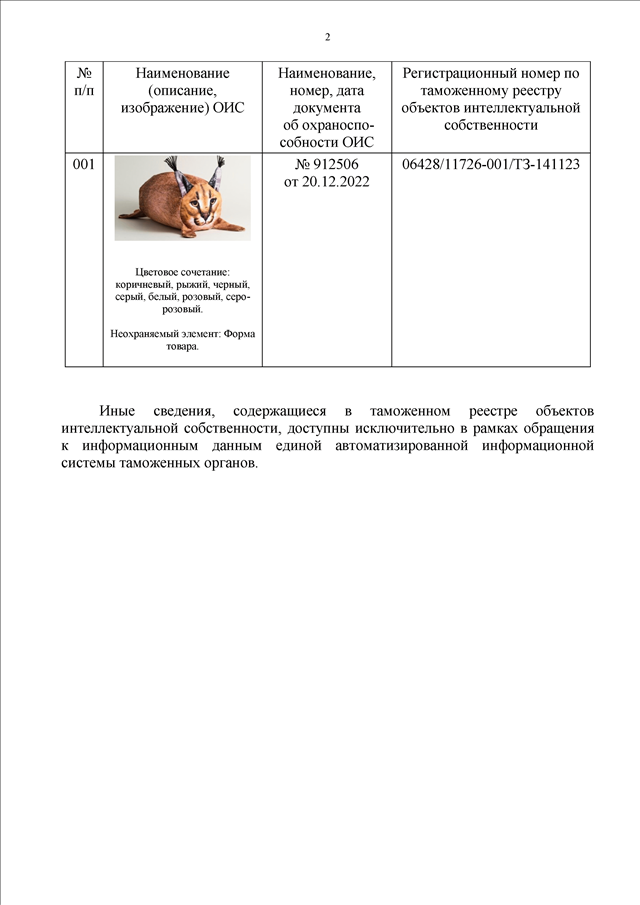 2

| № п/п | Наименование (описание, изображение) ОИС | Наименование, номер, дата документа об охраноспособности ОИС | Регистрационный номер по таможенному реестру объектов интеллектуальной собственности |
|---|---|---|---|
| 001 | Цветовое сочетание: коричневый, рыжий, черный, серый, белый, розовый, серо-розовый. Неохраняемый элемент: Форма товара. | № 912506 от 20.12.2022 | 06428/11726-001/ТЗ-141123 |

Иные сведения, содержащиеся в таможенном реестре объектов интеллектуальной собственности, доступны исключительно в рамках обращения к информационным данным единой автоматизированной информационной системы таможенных органов.